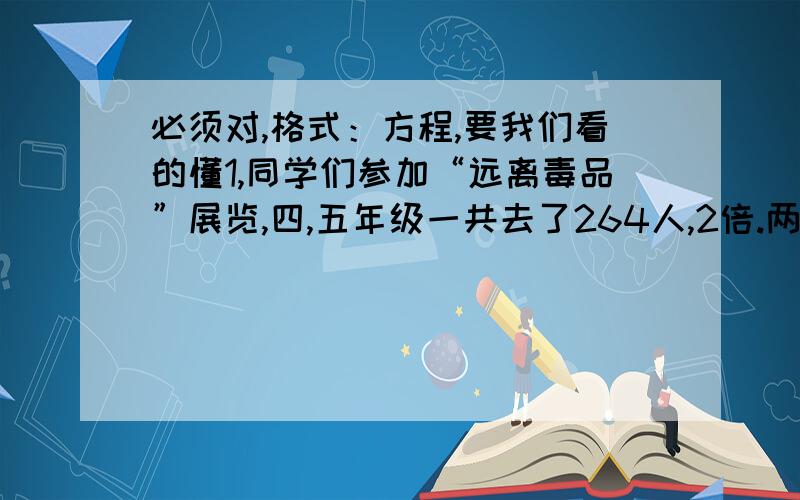 必须对,格式：方程,要我们看的懂1,同学们参加“远离毒品”展览,四,五年级一共去了264人,2倍.两